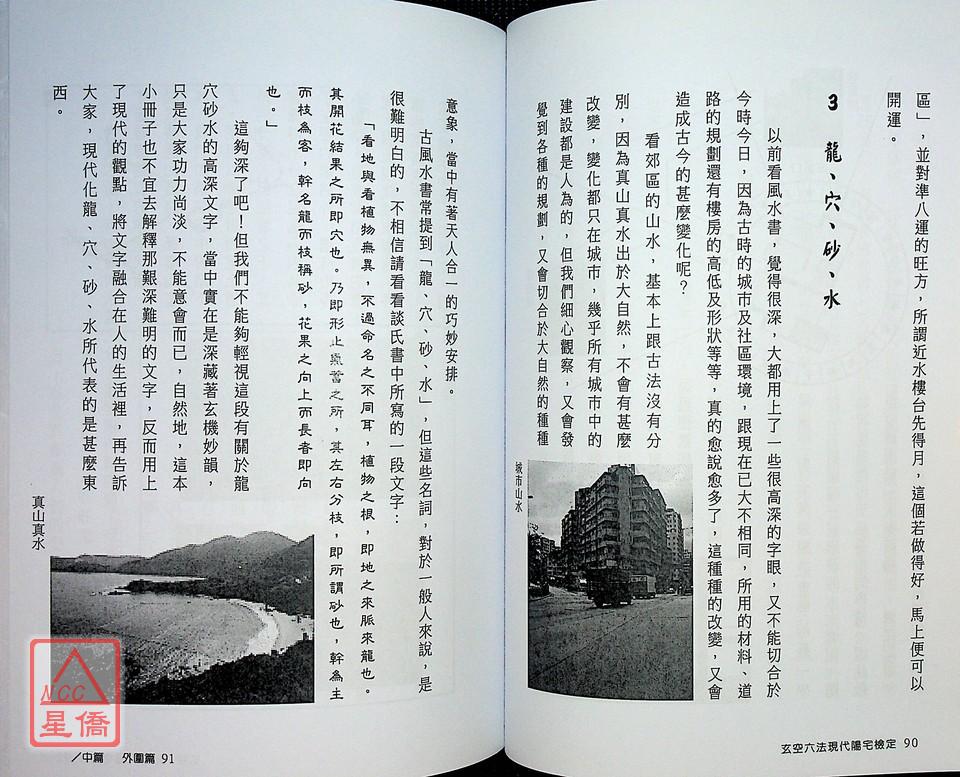 區」，並對準八運的旺方，所謂近水樓台先得月，這個若做得好，馬上便可以開運。

3 龍、穴、砂、水

以前看風水書，覺得很深，大都用上了一些很高深的字眼，又不能切合於今時今日，因為古時的城市及社區環境，跟現在已大不相同，所用的材料、道路的規劃還有樓房的高低及形狀等等，真的愈說愈多了，這種種的改變，又會造成古今的甚麼變化呢？

看郊區的山水，基本上跟古法沒有分別，因為真山真水出於大自然，不會有甚麼改變，變化都只在城市，幾乎所有城市中的建設都是人為的，但我們細心觀察，又會發覺到各種的規劃，又會切合於大自然的種種

城市山水

玄空六法現代陽宅檢定 90

意象，當中有著天人合一的巧妙安排。

古風水書常提到「龍、穴、砂、水」，但這些名詞，對於一般人來說，是很難明白的，不相信請看看談氏書中所寫的一段文字：

「看地與看植物無異，不過命名之不同耳，植物之根，即地之來脈來龍也。其開花結果之所即穴也。乃即形止氣蓄之所，其左右分枝，即所謂砂也，幹為主而枝為客，幹名龍而枝稱砂，花果之向上而長者即向也。」

這夠深了吧！但我們不能夠輕視這段有關於龍穴砂水的高深文字，當中實在是深藏著玄機妙韻，只是大家功力尚淺，不能意會而已，自然地，這本小冊子也不宜去解釋那艱深難明的文字，反而用上了現代的觀點，將文字融合在人的生活裡，再告訴大家，現代化龍、穴、砂、水所代表的是甚麼東西。

真山真水

NCC 星僑

／中篇 外圍篇 91